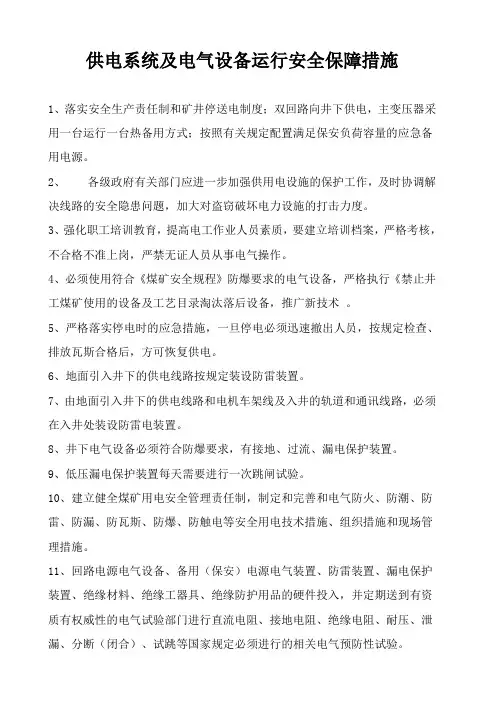 供电系统及电气设备运行安全保障措施

1、落实安全生产责任制和矿井停送电制度；双回路向井下供电，主变压器采用一台运行一台热备用方式；按照有关规定配置满足保安负荷容量的应急备用电源。

2、　　各级政府有关部门应进一步加强供用电设施的保护工作，及时协调解决线路的安全隐患问题，加大对盗窃破坏电力设施的打击力度。

3、强化职工培训教育，提高电工作业人员素质，要建立培训档案，严格考核，不合格不准上岗，严禁无证人员从事电气操作。

4、必须使用符合《煤矿安全规程》防爆要求的电气设备，严格执行《禁止井工煤矿使用的设备及工艺目录淘汰落后设备，推广新技术 。

5、严格落实停电时的应急措施，一旦停电必须迅速撤出人员，按规定检查、排放瓦斯合格后，方可恢复供电。

6、地面引入井下的供电线路按规定装设防雷装置。

7、由地面引入井下的供电线路和电机车架线及入井的轨道和通讯线路，必须在入井处装设防雷电装置。

8、井下电气设备必须符合防爆要求，有接地、过流、漏电保护装置。

9、低压漏电保护装置每天需要进行一次跳闸试验。

10、建立健全煤矿用电安全管理责任制，制定和完善和电气防火、防潮、防雷、防漏、防瓦斯、防爆、防触电等安全用电技术措施、组织措施和现场管理措施。

11、回路电源电气设备、备用（保安）电源电气装置、防雷装置、漏电保护装置、绝缘材料、绝缘工器具、绝缘防护用品的硬件投入，并定期送到有资质有权威性的电气试验部门进行直流电阻、接地电阻、绝缘电阻、耐压、泄漏、分断（闭合）、试跳等国家规定必须进行的相关电气预防性试验。